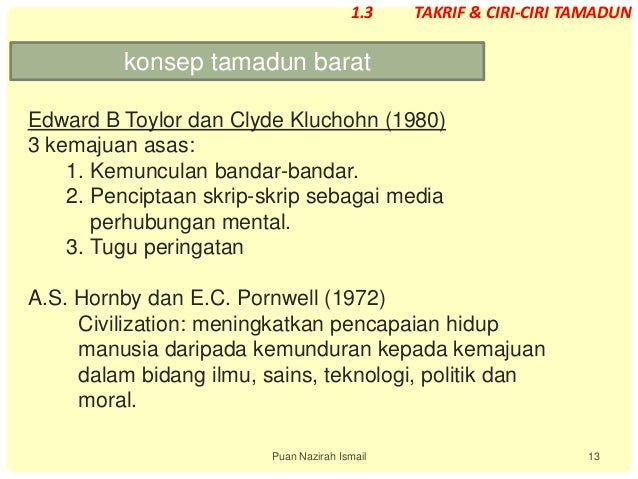 1.3 TAKRIF & CIRI-CIRI TAMADUN

konsep tamadun barat

Edward B Toylor dan Clyde Kluchohn (1980)
3 kemajuan asas:
1. Kemunculan bandar-bandar.
2. Penciptaan skrip-skrip sebagai media perhubungan mental.
3. Tugu peringatan

A.S. Hornby dan E.C. Pornwell (1972)
Civilization: meningkatkan pencapaian hidup manusia daripada kemunduran kepada kemajuan dalam bidang ilmu, sains, teknologi, politik dan moral.

Puan Nazirah Ismail 13